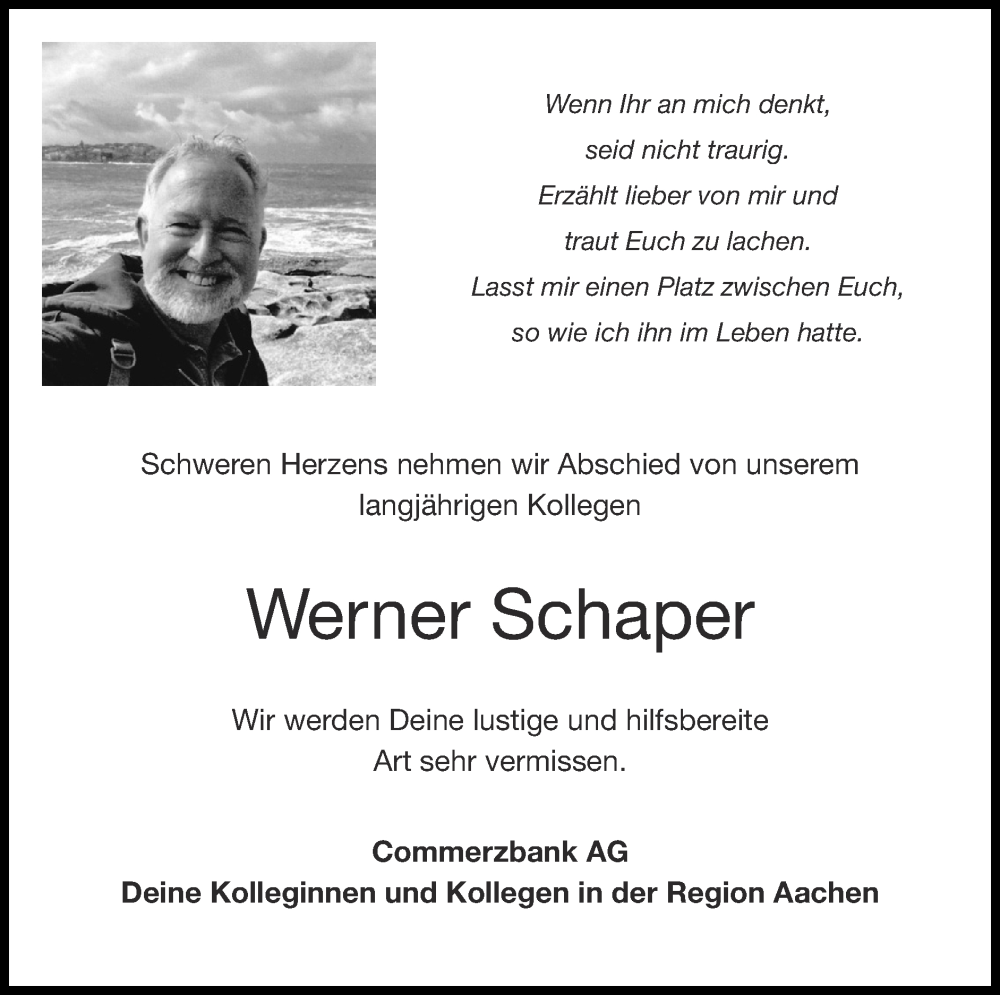 Wenn Ihr an mich denkt,
seid nicht traurig.
Erzählt lieber von mir und
traut Euch zu lachen.
Lasst mir einen Platz zwischen Euch,
so wie ich ihn im Leben hatte.

Schweren Herzens nehmen wir Abschied von unserem langjährigen Kollegen

Werner Schaper

Wir werden Deine lustige und hilfsbereite Art sehr vermissen.

Commerzbank AG
Deine Kolleginnen und Kollegen in der Region Aachen